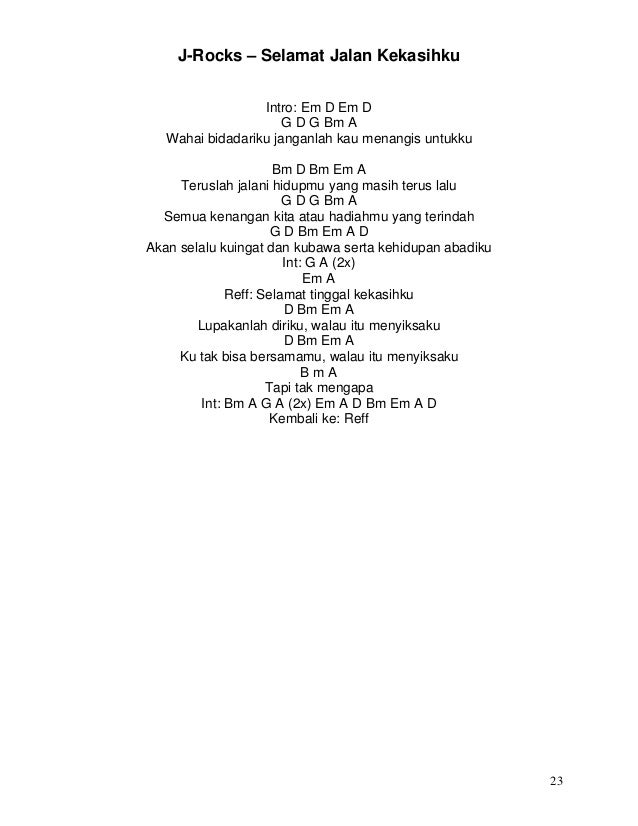 J-Rocks – Selamat Jalan Kekasihku

Intro: Em D Em D
G D G Bm A
Wahai bidadariku janganlah kau menangis untukku

Bm D Bm Em A
Teruslah jalani hidupmu yang masih terus lalu
G D G Bm A
Semua kenangan kita atau hadiahmu yang terindah
G D Bm Em A D
Akan selalu kuingat dan kubawa serta kehidupan abadiku
Int: G A (2x)
Em A
Reff: Selamat tinggal kekasihku
D Bm Em A
Lupakanlah diriku, walau itu menyiksaku
D Bm Em A
Ku tak bisa bersamamu, walau itu menyiksaku
B m A
Tapi tak mengapa
Int: Bm A G A (2x) Em A D Bm Em A D
Kembali ke: Reff

23